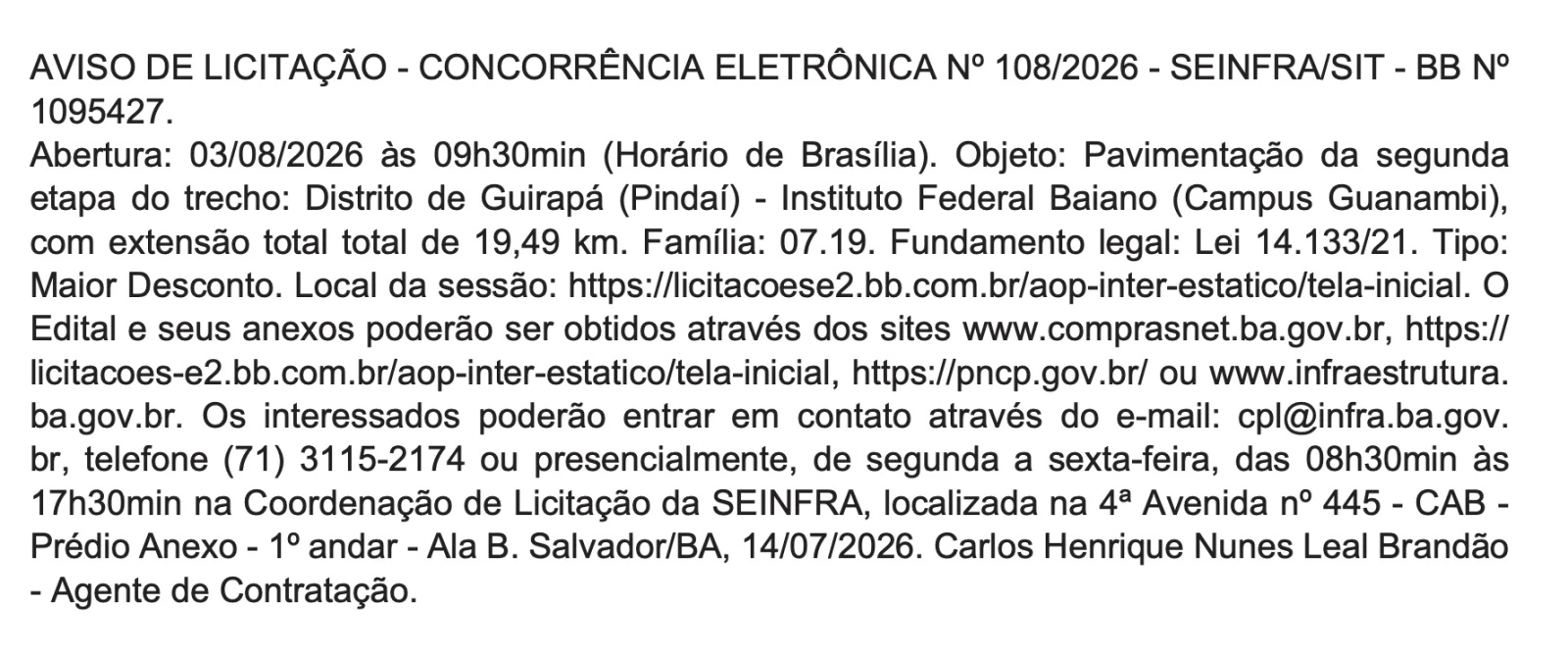 AVISO DE LICITAÇÃO - CONCORRÊNCIA ELETRÔNICA Nº 108/2026 - SEINFRA/SIT - BB Nº 1095427.

Abertura: 03/08/2026 às 09h30min (Horário de Brasília). Objeto: Pavimentação da segunda etapa do trecho: Distrito de Guirapá (Pindaí) - Instituto Federal Baiano (Campus Guanambi), com extensão total total de 19,49 km. Família: 07.19. Fundamento legal: Lei 14.133/21. Tipo: Maior Desconto. Local da sessão: https://licitacoese2.bb.com.br/aop-inter-estatico/tela-inicial. O Edital e seus anexos poderão ser obtidos através dos sites www.comprasnet.ba.gov.br, https://licitacoes-e2.bb.com.br/aop-inter-estatico/tela-inicial, https://pncp.gov.br/ ou www.infraestrutura.ba.gov.br. Os interessados poderão entrar em contato através do e-mail: cpl@infra.ba.gov.br, telefone (71) 3115-2174 ou presencialmente, de segunda a sexta-feira, das 08h30min às 17h30min na Coordenação de Licitação da SEINFRA, localizada na 4ª Avenida nº 445 - CAB - Prédio Anexo - 1º andar - Ala B. Salvador/BA, 14/07/2026. Carlos Henrique Nunes Leal Brandão - Agente de Contratação.